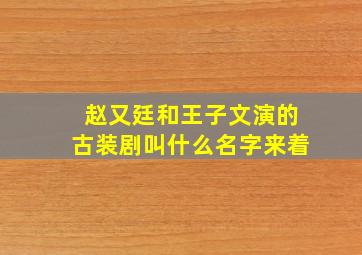 赵又廷和王子文演的
古装剧叫什么名字来着